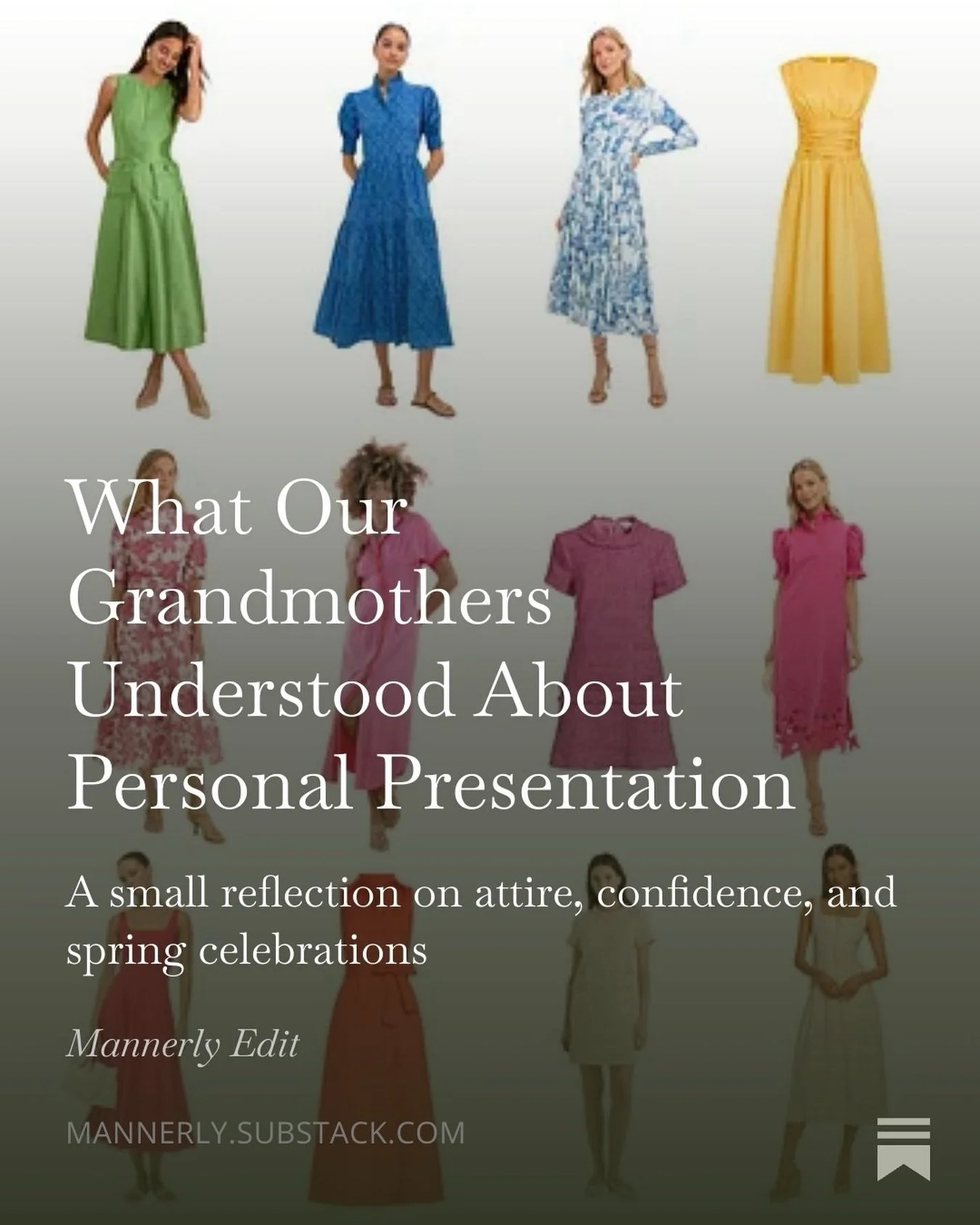 What Our Grandmothers Understood About Personal Presentation

A small reflection on attire, confidence, and spring celebrations

Mannerly Edit

MANNERLY.SUBSTACK.COM